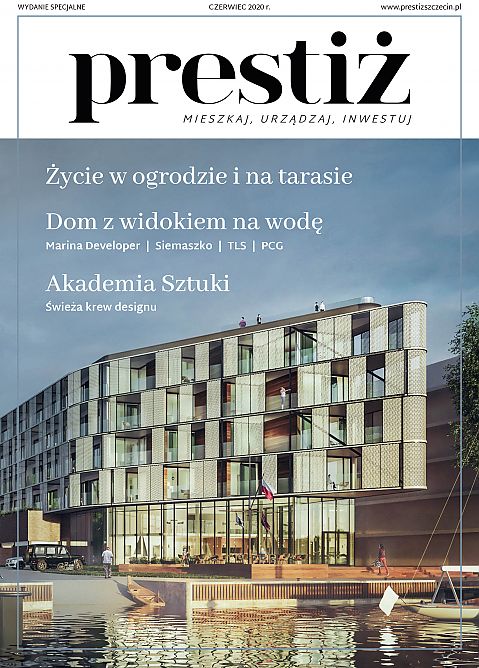 WYDANIE SPECJALNE CZERWIEC 2020 r. www.prestizszczecin.pl

prestiż

MIESZKAJ, URZĄDZAJ, INWESTUJ

Życie w ogrodzie i na tarasie

Dom z widokiem na wodę

Marina Developer | Siemaszko | TLS | PCG

Akademia Sztuki

Świeża krew designu